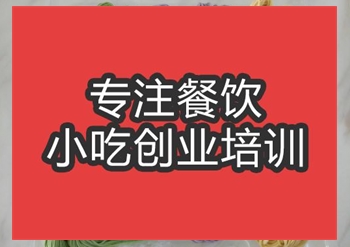 专注餐饮
小吃创业培训